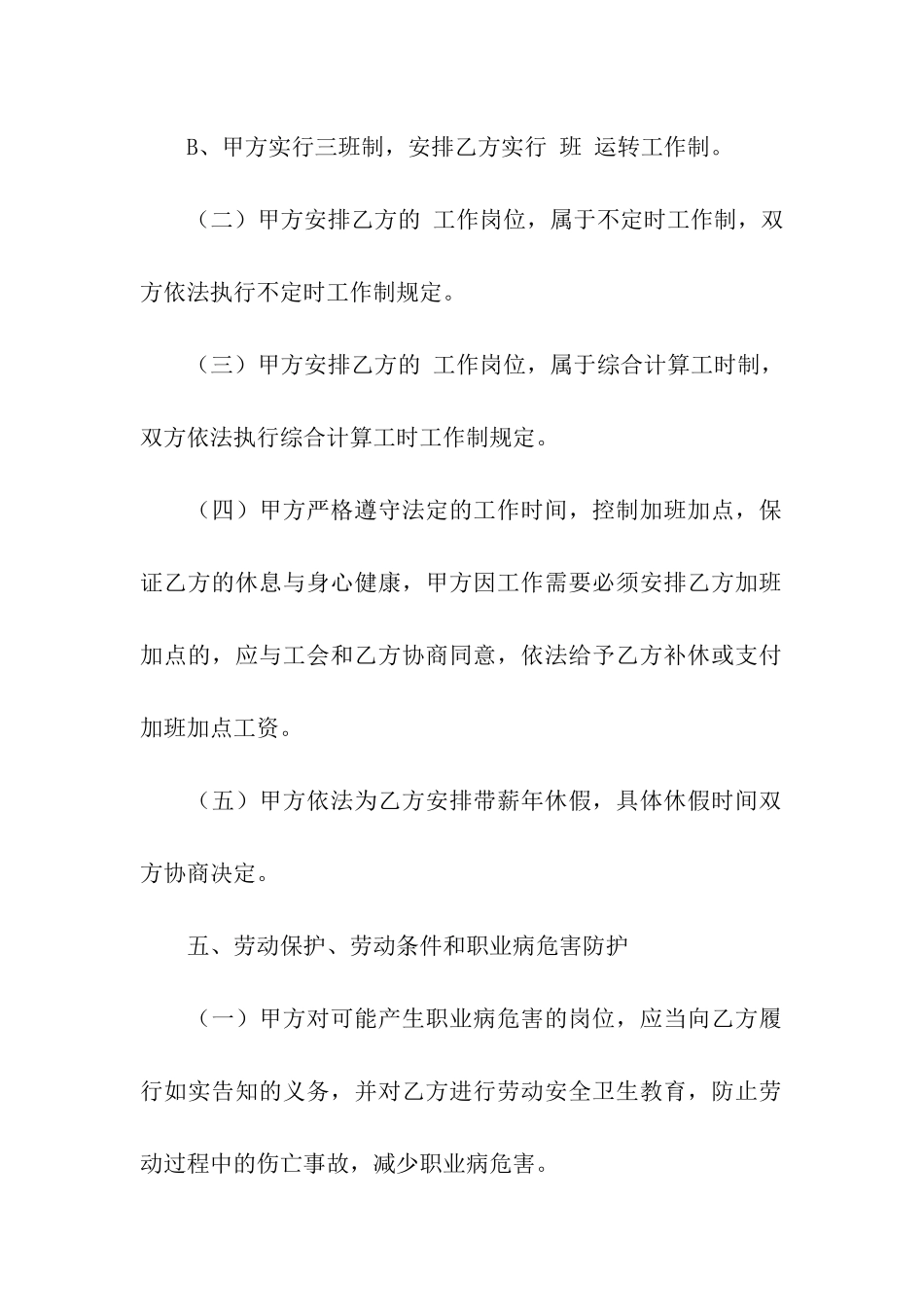 B、甲方实行三班制，安排乙方实行 班 运转工作制。

（二）甲方安排乙方的 工作岗位，属于不定时工作制，双方依法执行不定时工作制规定。

（三）甲方安排乙方的 工作岗位，属于综合计算工时制，双方依法执行综合计算工时工作制规定。

（四）甲方严格遵守法定的工作时间，控制加班加点，保证乙方的休息与身心健康，甲方因工作需要必须安排乙方加班加点的，应与工会和乙方协商同意，依法给予乙方补休或支付加班加点工资。

（五）甲方依法为乙方安排带薪年休假，具体休假时间双方协商决定。

五、劳动保护、劳动条件和职业病危害防护

（一）甲方对可能产生职业病危害的岗位，应当向乙方履行如实告知的义务，并对乙方进行劳动安全卫生教育，防止劳动过程中的伤亡事故，减少职业病危害。